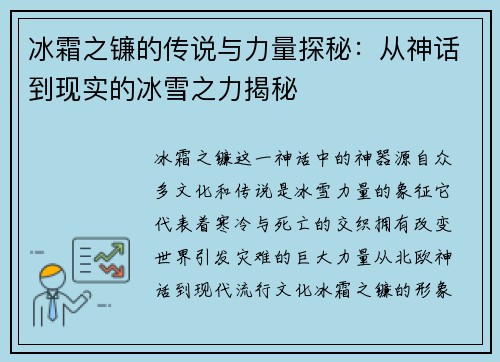 冰霜之镰的传说与力量探秘：从神话到现实的冰雪之力揭秘

冰霜之镰这一神话中的神器源自众多文化和传说是冰雪力量的象征它代表着寒冷与死亡的交织拥有改变世界引发灾难的巨大力量从北欧神话到现代流行文化冰霜之镰的形象